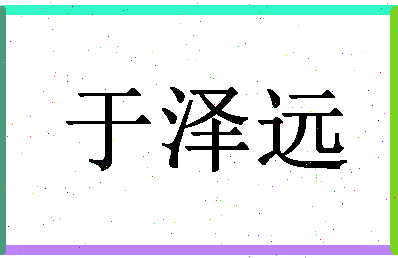 于泽远